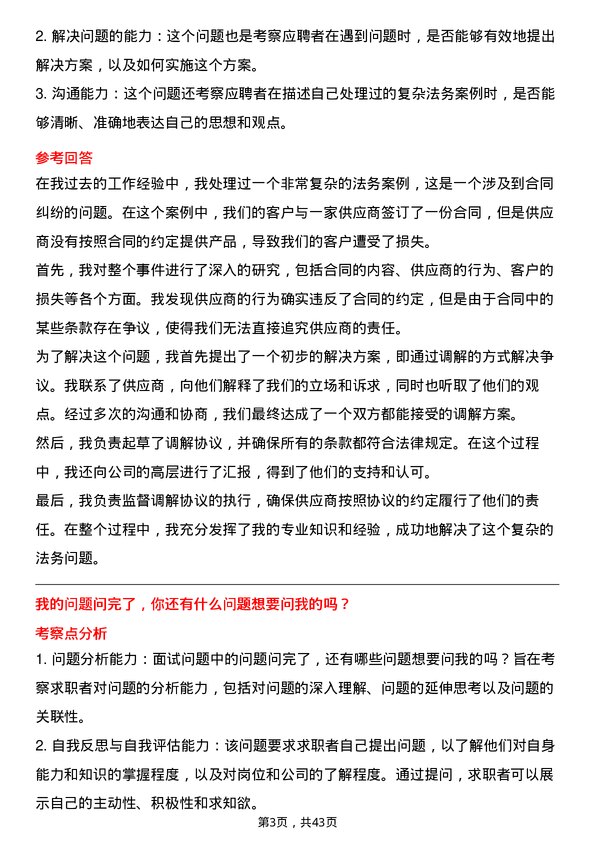 2. 解决问题的能力：这个问题也是考察应聘者在遇到问题时，是否能够有效地提出解决方案，以及如何实施这个方案。
3. 沟通能力：这个问题还考察应聘者在描述自己处理过的复杂法务案例时，是否能够清晰、准确地表达自己的思想和观点。

参考回答
在我过去的工作经验中，我处理过一个非常复杂的法务案例，这是一个涉及到合同纠纷的问题。在这个案例中，我们的客户与一家供应商签订了一份合同，但是供应商没有按照合同的约定提供产品，导致我们的客户遭受了损失。
首先，我对整个事件进行了深入的研究，包括合同的内容、供应商的行为、客户的损失等各个方面。我发现供应商的行为确实违反了合同的约定，但是由于合同中的某些条款存在争议，使得我们无法直接追究供应商的责任。
为了解决这个问题，我首先提出了一个初步的解决方案，即通过调解的方式解决争议。我联系了供应商，向他们解释了我们的立场和诉求，同时也听取了他们的观点。经过多次的沟通和协商，我们最终达成了一个双方都能接受的调解方案。
然后，我负责起草了调解协议，并确保所有的条款都符合法律规定。在这个过程中，我还向公司的高层进行了汇报，得到了他们的支持和认可。
最后，我负责监督调解协议的执行，确保供应商按照协议的约定履行了他们的责任。在整个过程中，我充分发挥了我的专业知识和经验，成功地解决了这个复杂的法务问题。

我的问题问完了，你还有什么问题想要问我的吗？
考察点分析
1. 问题分析能力：面试问题中的问题问完了，还有哪些问题想要问我的吗？旨在考察求职者对问题的分析能力，包括对问题的深入理解、问题的延伸思考以及问题的关联性。
2. 自我反思与自我评估能力：该问题要求求职者自己提出问题，以了解他们对自身能力和知识的掌握程度，以及对岗位和公司的了解程度。通过提问，求职者可以展示自己的主动性、积极性和求知欲。

第3页，共43页